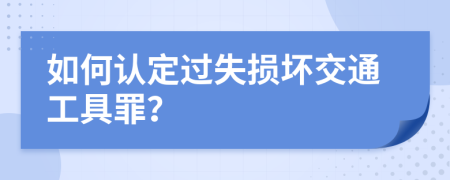 如何认定过失损坏交通工具罪?